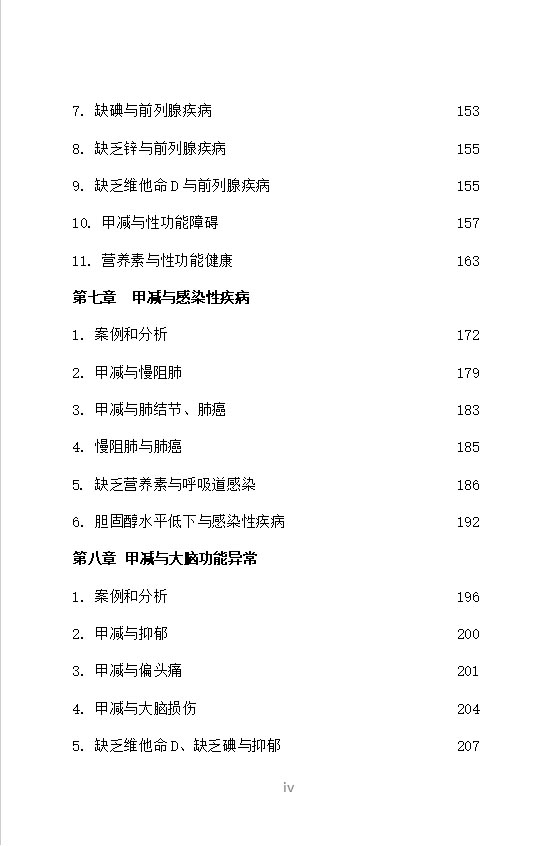 7. 缺碘与前列腺疾病 153

8. 缺乏锌与前列腺疾病 155

9. 缺乏维他命 D 与前列腺疾病 155

10. 甲减与性功能障碍 157

11. 营养素与性功能健康 163

第七章 甲减与感染性疾病

1. 案例和分析 172

2. 甲减与慢阻肺 179

3. 甲减与肺结节、肺癌 183

4. 慢阻肺与肺癌 185

5. 缺乏营养素与呼吸道感染 186

6. 胆固醇水平低下与感染性疾病 192

第八章 甲减与大脑功能异常

1. 案例和分析 196

2. 甲减与抑郁 200

3. 甲减与偏头痛 201

4. 甲减与大脑损伤 204

5. 缺乏维他命 D、缺乏碘与抑郁 207

iv